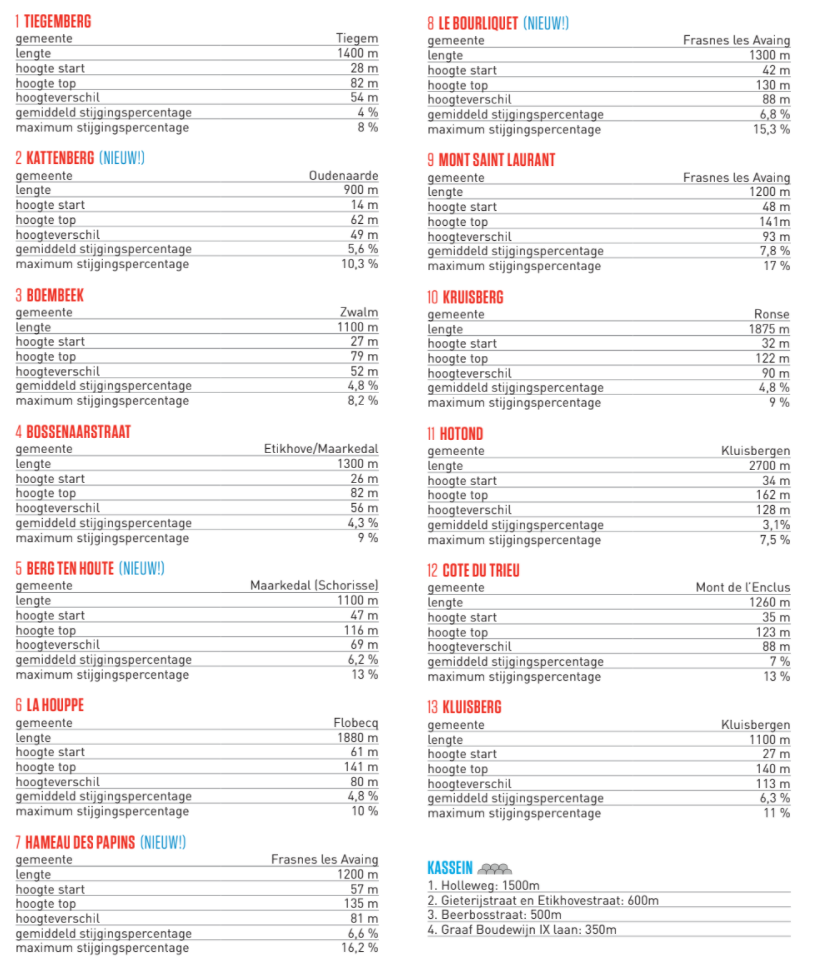 1 TIEGEMBERG

| gemeente | Tiegem |
|---|---|
| lengte | 1400 m |
| hoogte start | 28 m |
| hoogte top | 82 m |
| hoogteverschil | 54 m |
| gemiddeld stijgingspercentage | 4 % |
| maximum stijgingspercentage | 8 % |

2 KATTENBERG (NIEUW!)

| gemeente | Oudenaarde |
|---|---|
| lengte | 900 m |
| hoogte start | 14 m |
| hoogte top | 62 m |
| hoogteverschil | 49 m |
| gemiddeld stijgingspercentage | 5,6 % |
| maximum stijgingspercentage | 10,3 % |

3 BOEMBEEK

| gemeente | Zwalm |
|---|---|
| lengte | 1100 m |
| hoogte start | 27 m |
| hoogte top | 79 m |
| hoogteverschil | 52 m |
| gemiddeld stijgingspercentage | 4,8 % |
| maximum stijgingspercentage | 8,2 % |

4 BOSSENAARSTRAAT

| gemeente | Etikhove/Maarkedal |
|---|---|
| lengte | 1300 m |
| hoogte start | 26 m |
| hoogte top | 82 m |
| hoogteverschil | 56 m |
| gemiddeld stijgingspercentage | 4,3 % |
| maximum stijgingspercentage | 9 % |

5 BERG TEN HOUTE (NIEUW!)

| gemeente | Maarkedal (Schorisse) |
|---|---|
| lengte | 1100 m |
| hoogte start | 47 m |
| hoogte top | 116 m |
| hoogteverschil | 69 m |
| gemiddeld stijgingspercentage | 6,2 % |
| maximum stijgingspercentage | 13 % |

6 LA HOUPPE

| gemeente | Flobecq |
|---|---|
| lengte | 1880 m |
| hoogte start | 61 m |
| hoogte top | 141 m |
| hoogteverschil | 80 m |
| gemiddeld stijgingspercentage | 4,8 % |
| maximum stijgingspercentage | 10 % |

7 HAMEAU DES PAPINS (NIEUW!)

| gemeente | Frasnes les Avaing |
|---|---|
| lengte | 1200 m |
| hoogte start | 57 m |
| hoogte top | 135 m |
| hoogteverschil | 81 m |
| gemiddeld stijgingspercentage | 6,6 % |
| maximum stijgingspercentage | 16,2 % |

8 LE BOURLIQUET (NIEUW!)

| gemeente | Frasnes les Avaing |
|---|---|
| lengte | 1300 m |
| hoogte start | 42 m |
| hoogte top | 130 m |
| hoogteverschil | 88 m |
| gemiddeld stijgingspercentage | 6,8 % |
| maximum stijgingspercentage | 15,3 % |

9 MONT SAINT LAURANT

| gemeente | Frasnes les Avaing |
|---|---|
| lengte | 1200 m |
| hoogte start | 48 m |
| hoogte top | 141m |
| hoogteverschil | 93 m |
| gemiddeld stijgingspercentage | 7,8 % |
| maximum stijgingspercentage | 17 % |

10 KRUISBERG

| gemeente | Ronse |
|---|---|
| lengte | 1875 m |
| hoogte start | 32 m |
| hoogte top | 122 m |
| hoogteverschil | 90 m |
| gemiddeld stijgingspercentage | 4,8 % |
| maximum stijgingspercentage | 9 % |

11 HOTOND

| gemeente | Kluisbergen |
|---|---|
| lengte | 2700 m |
| hoogte start | 34 m |
| hoogte top | 162 m |
| hoogteverschil | 128 m |
| gemiddeld stijgingspercentage | 3,1% |
| maximum stijgingspercentage | 7,5 % |

12 COTE DU TRIEU

| gemeente | Mont de l'Enclus |
|---|---|
| lengte | 1260 m |
| hoogte start | 35 m |
| hoogte top | 123 m |
| hoogteverschil | 88 m |
| gemiddeld stijgingspercentage | 7 % |
| maximum stijgingspercentage | 13 % |

13 KLUISBERG

| gemeente | Kluisbergen |
|---|---|
| lengte | 1100 m |
| hoogte start | 27 m |
| hoogte top | 140 m |
| hoogteverschil | 113 m |
| gemiddeld stijgingspercentage | 6,3 % |
| maximum stijgingspercentage | 11 % |

KASSEIN
1. Holleweg: 1500m
2. Gieterijstraat en Etikhovestraat: 600m
3. Beerbosstraat: 500m
4. Graaf Boudewijn IX laan: 350m